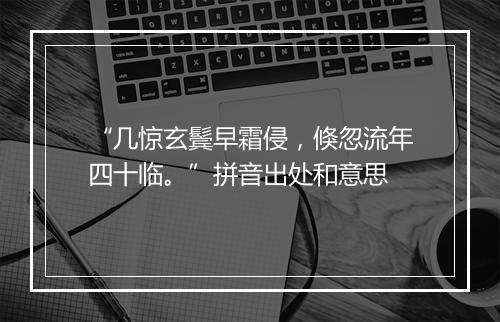 “几惊玄鬓早霜侵，倏忽流年四十临。” 拼音出处和意思